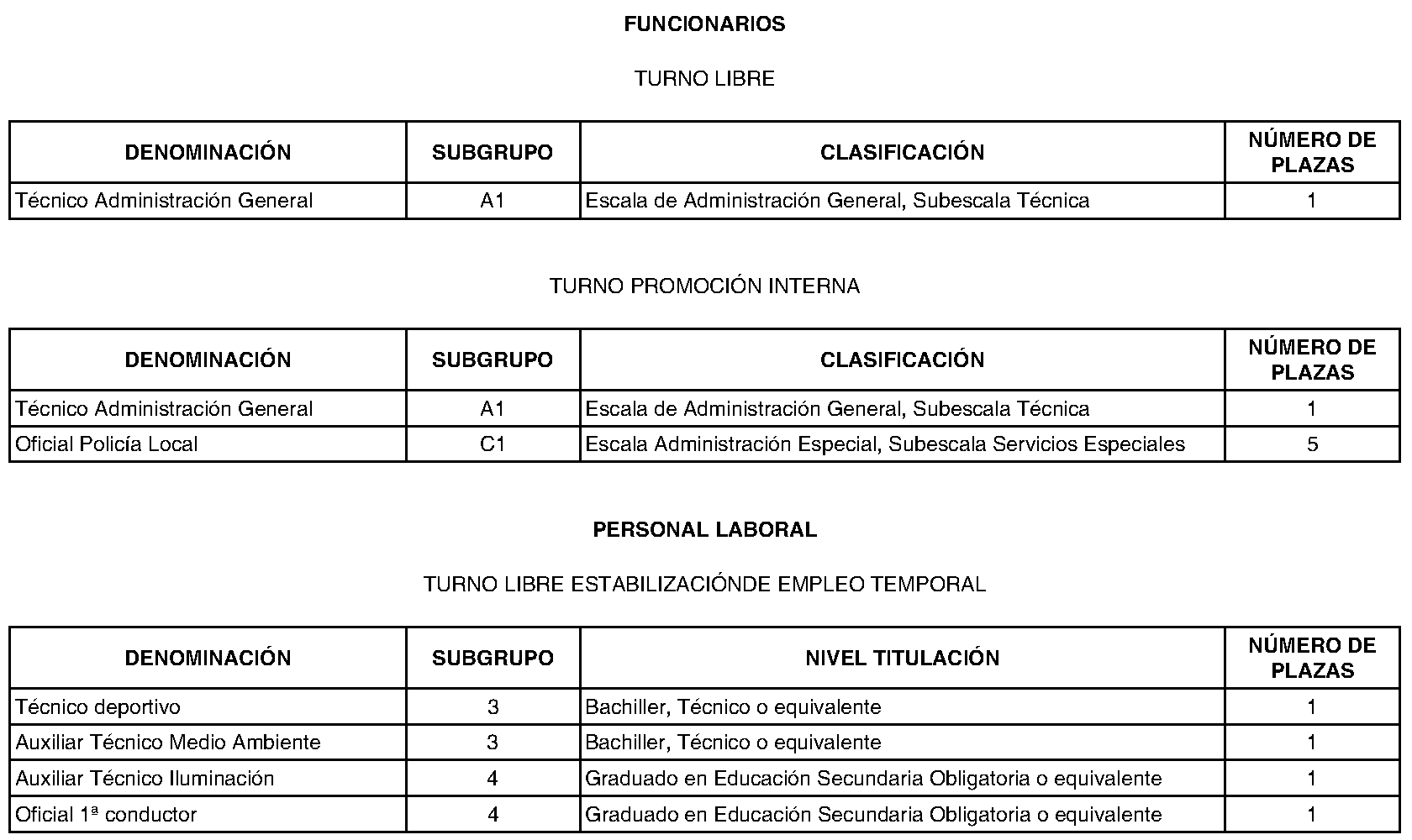 FUNCIONARIOS

TURNO LIBRE

| DENOMINACIÓN | SUBGRUPO | CLASIFICACIÓN | NÚMERO DE PLAZAS |
|---|---|---|---|
| Técnico Administración General | A1 | Escala de Administración General, Subescala Técnica | 1 |

TURNO PROMOCIÓN INTERNA

| DENOMINACIÓN | SUBGRUPO | CLASIFICACIÓN | NÚMERO DE PLAZAS |
|---|---|---|---|
| Técnico Administración General | A1 | Escala de Administración General, Subescala Técnica | 1 |
| Oficial Policía Local | C1 | Escala Administración Especial, Subescala Servicios Especiales | 5 |

PERSONAL LABORAL

TURNO LIBRE ESTABILIZACIÓNDE EMPLEO TEMPORAL

| DENOMINACIÓN | SUBGRUPO | NIVEL TITULACIÓN | NÚMERO DE PLAZAS |
|---|---|---|---|
| Técnico deportivo | 3 | Bachiller, Técnico o equivalente | 1 |
| Auxiliar Técnico Medio Ambiente | 3 | Bachiller, Técnico o equivalente | 1 |
| Auxiliar Técnico Iluminación | 4 | Graduado en Educación Secundaria Obligatoria o equivalente | 1 |
| Oficial 1ª conductor | 4 | Graduado en Educación Secundaria Obligatoria o equivalente | 1 |